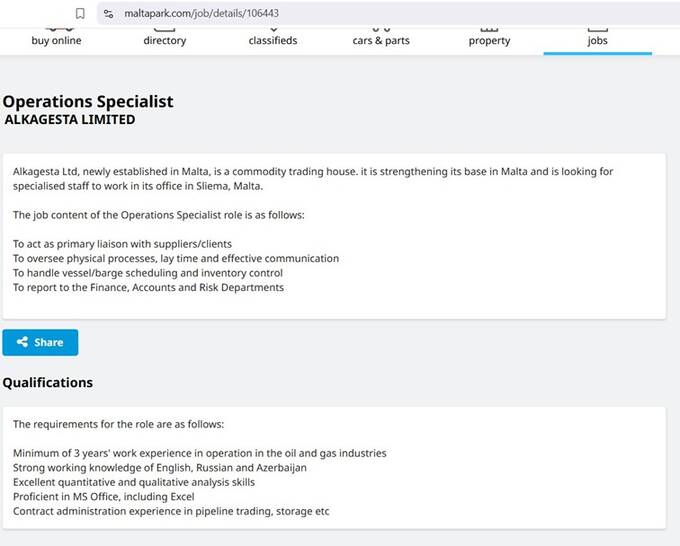 maltapark.com/job/details/106443

buy online
directory
classifieds
cars & parts
property
jobs

Operations Specialist
ALKAGESTA LIMITED

Alkagesta Ltd, newly established in Malta, is a commodity trading house. it is strengthening its base in Malta and is looking for specialised staff to work in its office in Sliema, Malta.

The job content of the Operations Specialist role is as follows:

To act as primary liaison with suppliers/clients
To oversee physical processes, lay time and effective communication
To handle vessel/barge scheduling and inventory control
To report to the Finance, Accounts and Risk Departments

Share

Qualifications

The requirements for the role are as follows:

Minimum of 3 years' work experience in operation in the oil and gas industries
Strong working knowledge of English, Russian and Azerbaijan
Excellent quantitative and qualitative analysis skills
Proficient in MS Office, including Excel
Contract administration experience in pipeline trading, storage etc